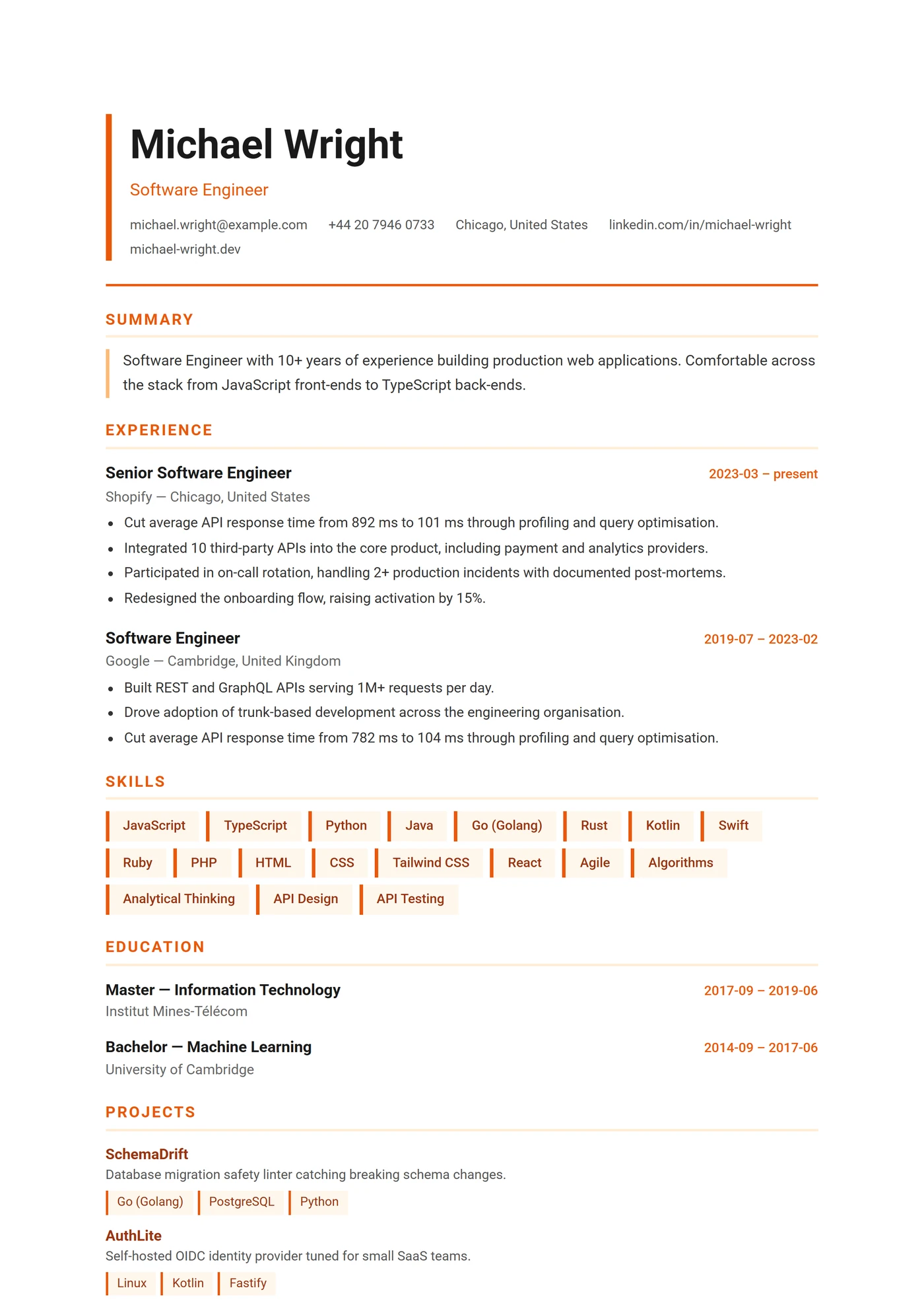 Michael Wright

Software Engineer

michael.wright@example.com +44 20 7946 0733 Chicago, United States linkedin.com/in/michael-wright
michael-wright.dev

SUMMARY

Software Engineer with 10+ years of experience building production web applications. Comfortable across the stack from JavaScript front-ends to TypeScript back-ends.

EXPERIENCE

Senior Software Engineer
2023-03 – present
Shopify — Chicago, United States
• Cut average API response time from 892 ms to 101 ms through profiling and query optimisation.
• Integrated 10 third-party APIs into the core product, including payment and analytics providers.
• Participated in on-call rotation, handling 2+ production incidents with documented post-mortems.
• Redesigned the onboarding flow, raising activation by 15%.

Software Engineer
2019-07 – 2023-02
Google — Cambridge, United Kingdom
• Built REST and GraphQL APIs serving 1M+ requests per day.
• Drove adoption of trunk-based development across the engineering organisation.
• Cut average API response time from 782 ms to 104 ms through profiling and query optimisation.

SKILLS

JavaScript
TypeScript
Python
Java
Go (Golang)
Rust
Kotlin
Swift
Ruby
PHP
HTML
CSS
Tailwind CSS
React
Agile
Algorithms
Analytical Thinking
API Design
API Testing

EDUCATION

Master — Information Technology
2017-09 – 2019-06
Institut Mines-Télécom

Bachelor — Machine Learning
2014-09 – 2017-06
University of Cambridge

PROJECTS

SchemaDrift
Database migration safety linter catching breaking schema changes.
Go (Golang)
PostgreSQL
Python

AuthLite
Self-hosted OIDC identity provider tuned for small SaaS teams.
Linux
Kotlin
Fastify